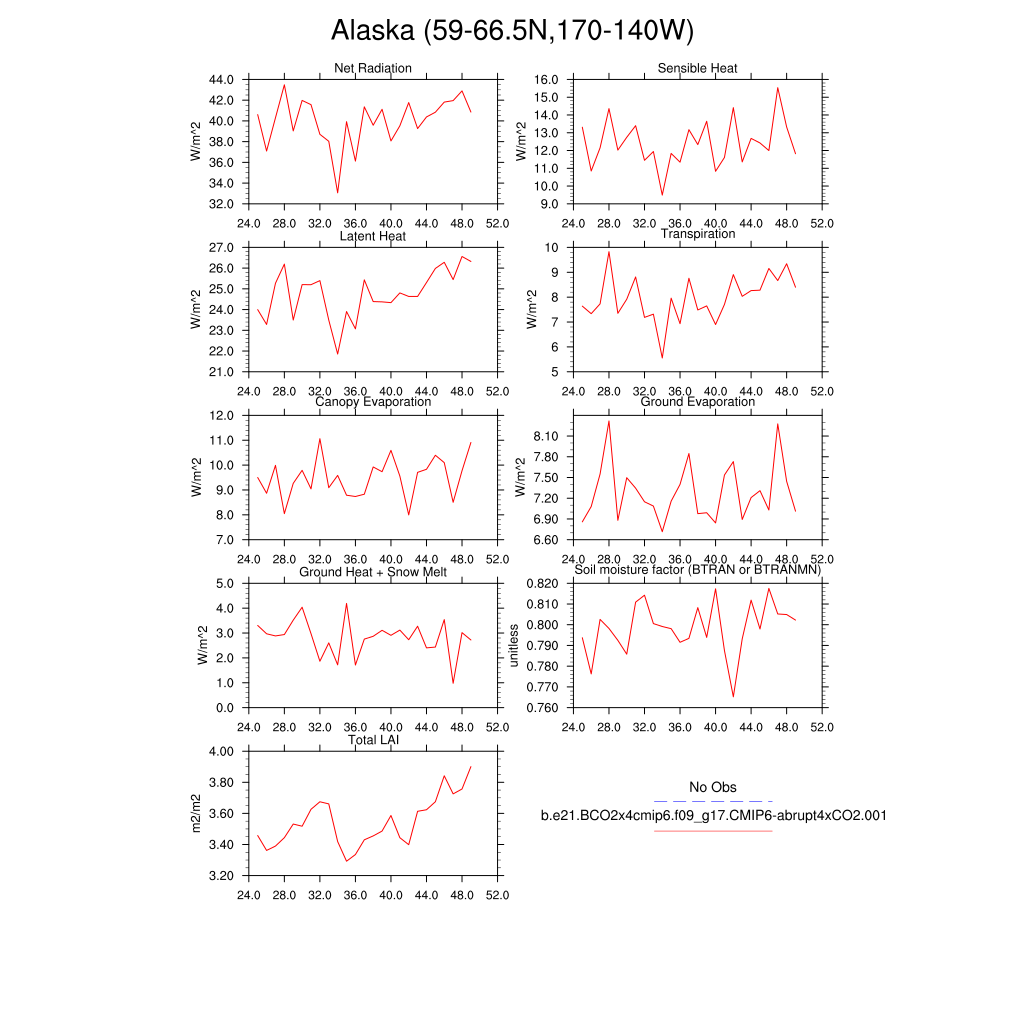 Alaska (59-66.5N,170-140W)

Net Radiation
W/m^2
44.0
42.0
40.0
38.0
36.0
34.0
32.0
24.0 28.0 32.0 36.0 40.0 44.0 48.0 52.0

Sensible Heat
W/m^2
16.0
15.0
14.0
13.0
12.0
11.0
10.0
9.0
24.0 28.0 32.0 36.0 40.0 44.0 48.0 52.0

Latent Heat
W/m^2
27.0
26.0
25.0
24.0
23.0
22.0
21.0
24.0 28.0 32.0 36.0 40.0 44.0 48.0 52.0

Transpiration
W/m^2
10
9
8
7
6
5
24.0 28.0 32.0 36.0 40.0 44.0 48.0 52.0

Canopy Evaporation
W/m^2
12.0
11.0
10.0
9.0
8.0
7.0
24.0 28.0 32.0 36.0 40.0 44.0 48.0 52.0

Ground Evaporation
W/m^2
8.10
7.80
7.50
7.20
6.90
6.60
24.0 28.0 32.0 36.0 40.0 44.0 48.0 52.0

Ground Heat + Snow Melt
W/m^2
5.0
4.0
3.0
2.0
1.0
0.0
24.0 28.0 32.0 36.0 40.0 44.0 48.0 52.0

Soil moisture factor (BTRAN or BTRANMN)
unitless
0.820
0.810
0.800
0.790
0.780
0.770
0.760
24.0 28.0 32.0 36.0 40.0 44.0 48.0 52.0

Total LAI
m2/m2
4.00
3.80
3.60
3.40
3.20
24.0 28.0 32.0 36.0 40.0 44.0 48.0 52.0

No Obs
b.e21.BCO2x4cmip6.f09_g17.CMIP6-abrupt4xCO2.001